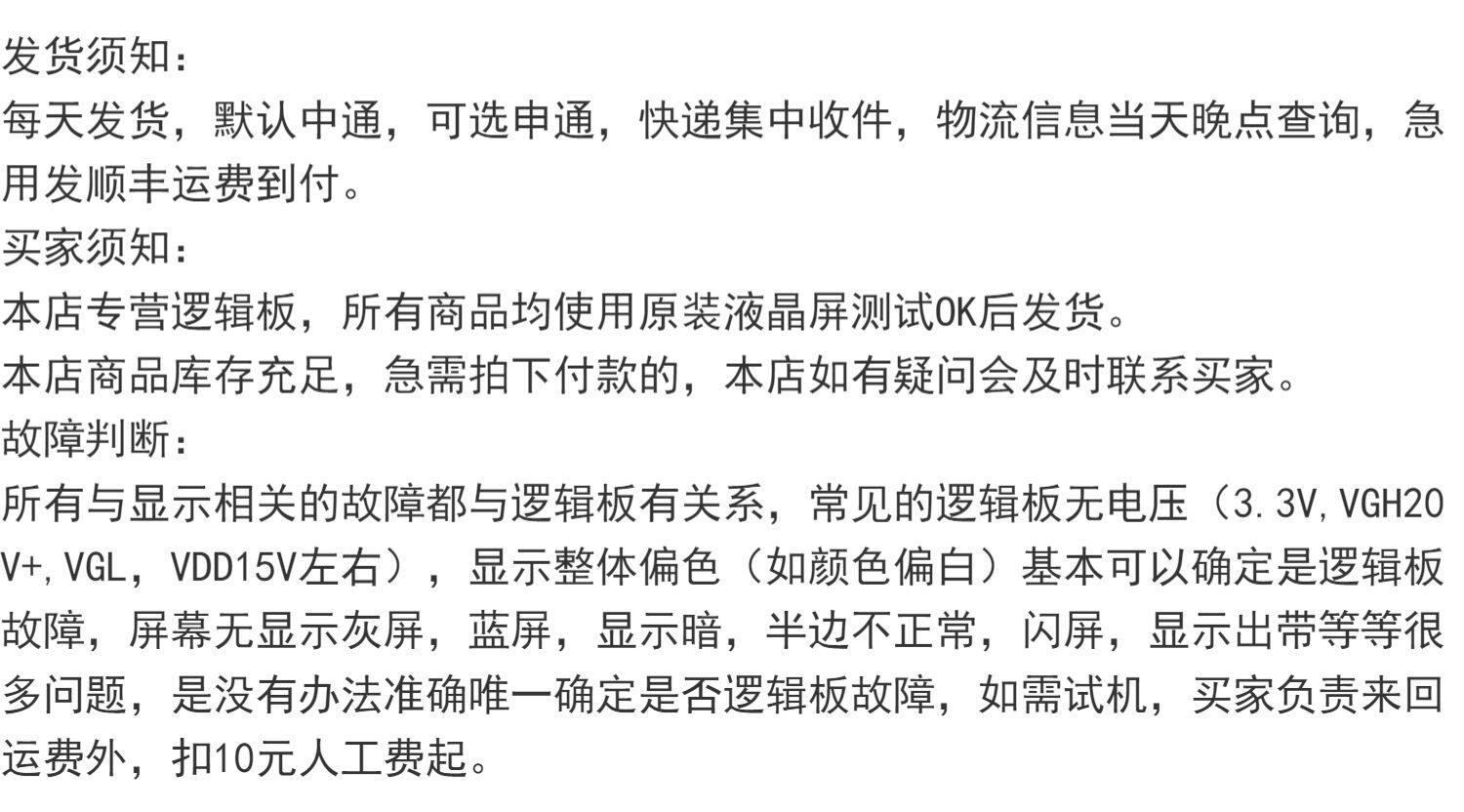 发货须知:
每天发货，默认中通，可选申通，快递集中收件，物流信息当天晚点查询，急用发顺丰运费到付。

买家须知:
本店专营逻辑板，所有商品均使用原装液晶屏测试OK后发货。
本店商品库存充足，急需拍下付款的，本店如有疑问会及时联系买家。

故障判断:
所有与显示相关的故障都与逻辑板有关系，常见的逻辑板无电压（3.3V,VGH20V+,VGL，VDD15V左右），显示整体偏色（如颜色偏白）基本可以确定是逻辑板故障，屏幕无显示灰屏，蓝屏，显示暗，半边不正常，闪屏，显示出带等等很多问题，是没有办法准确唯一确定是否逻辑板故障，如需试机，买家负责来回运费外，扣10元人工费起。